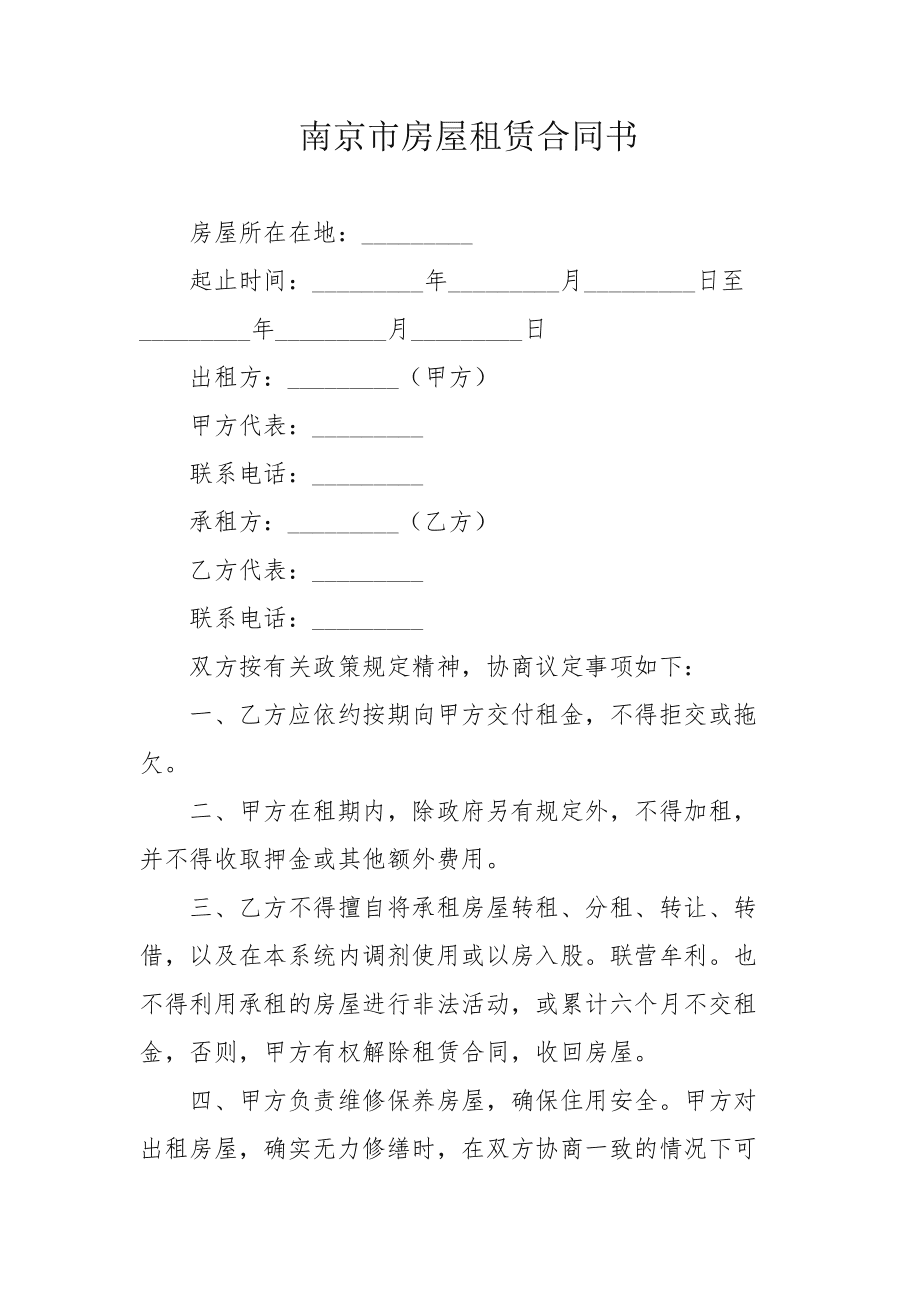 南京市房屋租赁合同书

房屋所在在地：_________

起止时间：_________年_________月_________日至_________年_________月_________日

出租方：_________（甲方）

甲方代表：_________

联系电话：_________

承租方：_________（乙方）

乙方代表：_________

联系电话：_________

双方按有关政策规定精神，协商议定事项如下：

一、乙方应依约按期向甲方交付租金，不得拒交或拖欠。

二、甲方在租期内，除政府另有规定外，不得加租，并不得收取押金或其他额外费用。

三、乙方不得擅自将承租房屋转租、分租、转让、转借，以及在本系统内调剂使用或以房入股。联营牟利。也不得利用承租的房屋进行非法活动，或累计六个月不交租金，否则，甲方有权解除租赁合同，收回房屋。

四、甲方负责维修保养房屋，确保住用安全。甲方对出租房屋，确实无力修缮时，在双方协商一致的情况下可